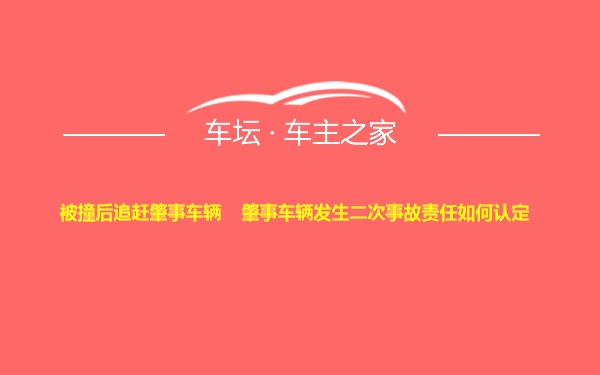 车坛 · 车主之家

被撞后追赶肇事车辆　肇事车辆发生二次事故责任如何认定